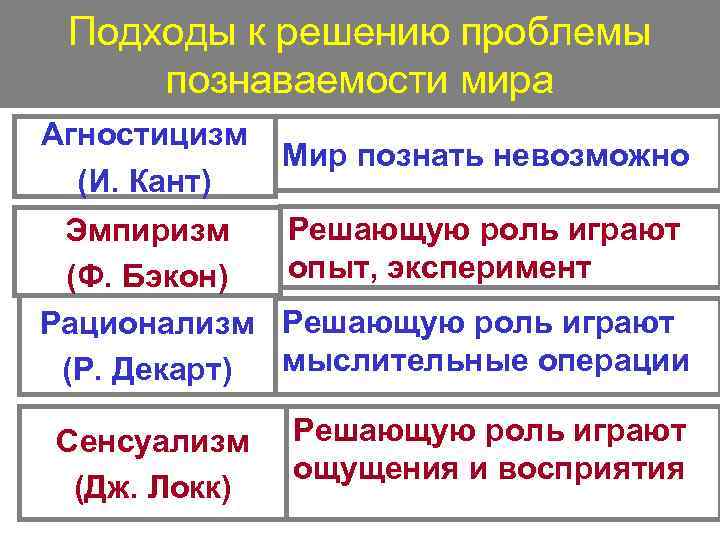 Подходы к решению проблемы познаваемости мира

| | |
|---|---|
| Агностицизм (И. Кант) | Мир познать невозможно |
| Эмпиризм (Ф. Бэкон) | Решающую роль играют опыт, эксперимент |
| Рационализм (Р. Декарт) | Решающую роль играют мыслительные операции |
| Сенсуализм (Дж. Локк) | Решающую роль играют ощущения и восприятия |